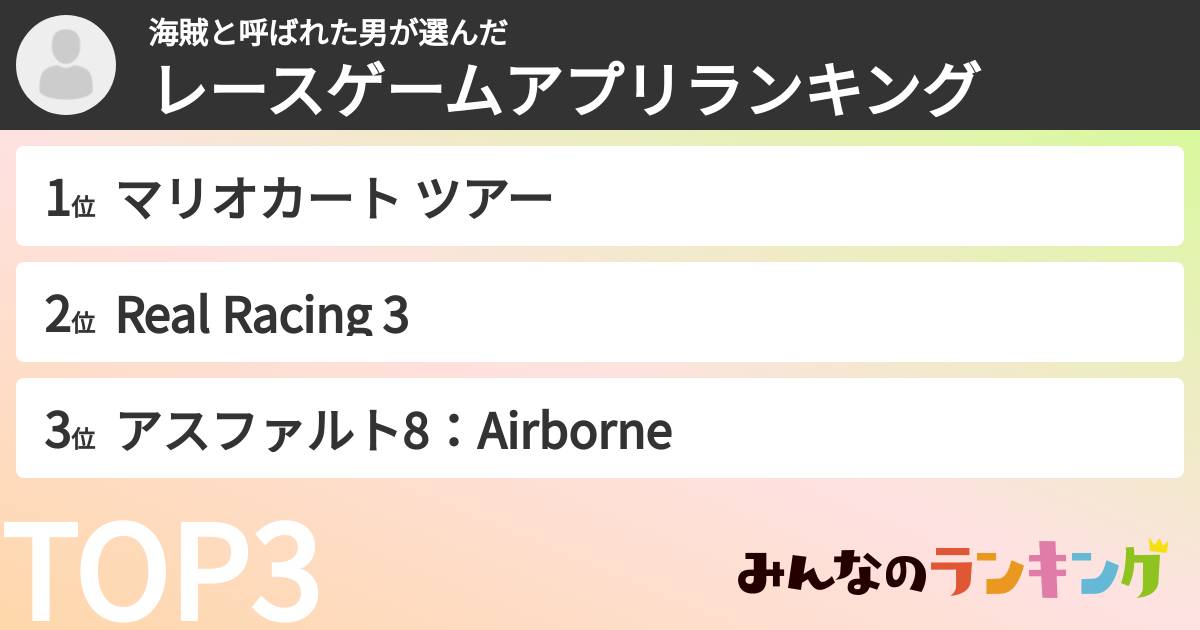 海賊と呼ばれた男が選んだ
レースゲームアプリランキング

1位 マリオカート ツアー

2位 Real Racing 3

3位 アスファルト8：Airborne

TOP3

みんなのランキング